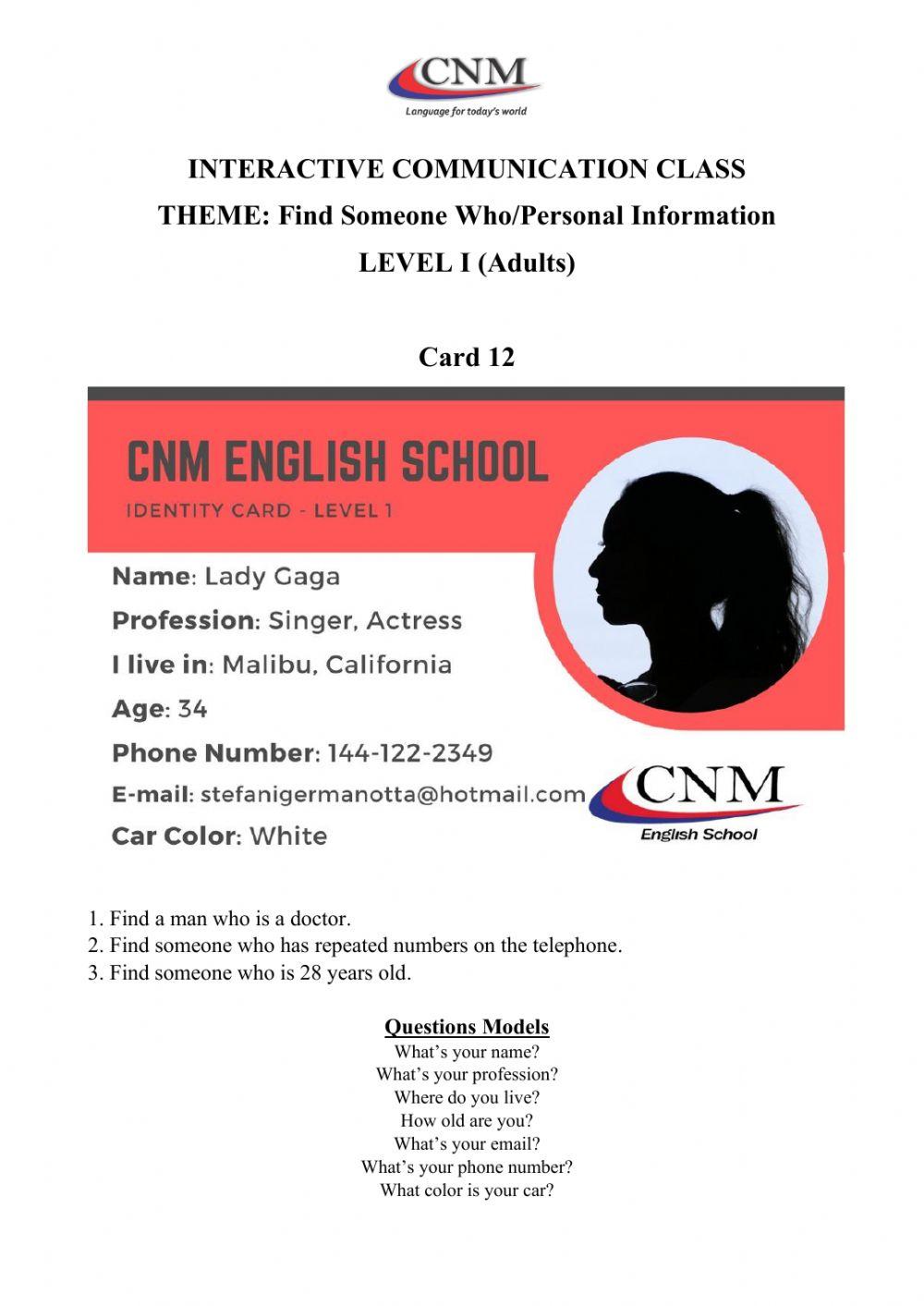 CNM
Language for today's world

INTERACTIVE COMMUNICATION CLASS
THEME: Find Someone Who/Personal Information
LEVEL I (Adults)

Card 12

CNM ENGLISH SCHOOL
IDENTITY CARD - LEVEL 1

Name: Lady Gaga
Profession: Singer, Actress
I live in: Malibu, California
Age: 34
Phone Number: 144-122-2349
E-mail: stefanigermanotta@hotmail.com
Car Color: White

CNM
English School

1. Find a man who is a doctor.
2. Find someone who has repeated numbers on the telephone.
3. Find someone who is 28 years old.

Questions Models
What's your name?
What's your profession?
Where do you live?
How old are you?
What's your email?
What's your phone number?
What color is your car?